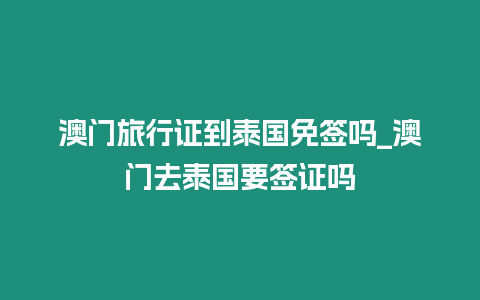 澳门旅行证到泰国免签吗_澳门去泰国要签证吗